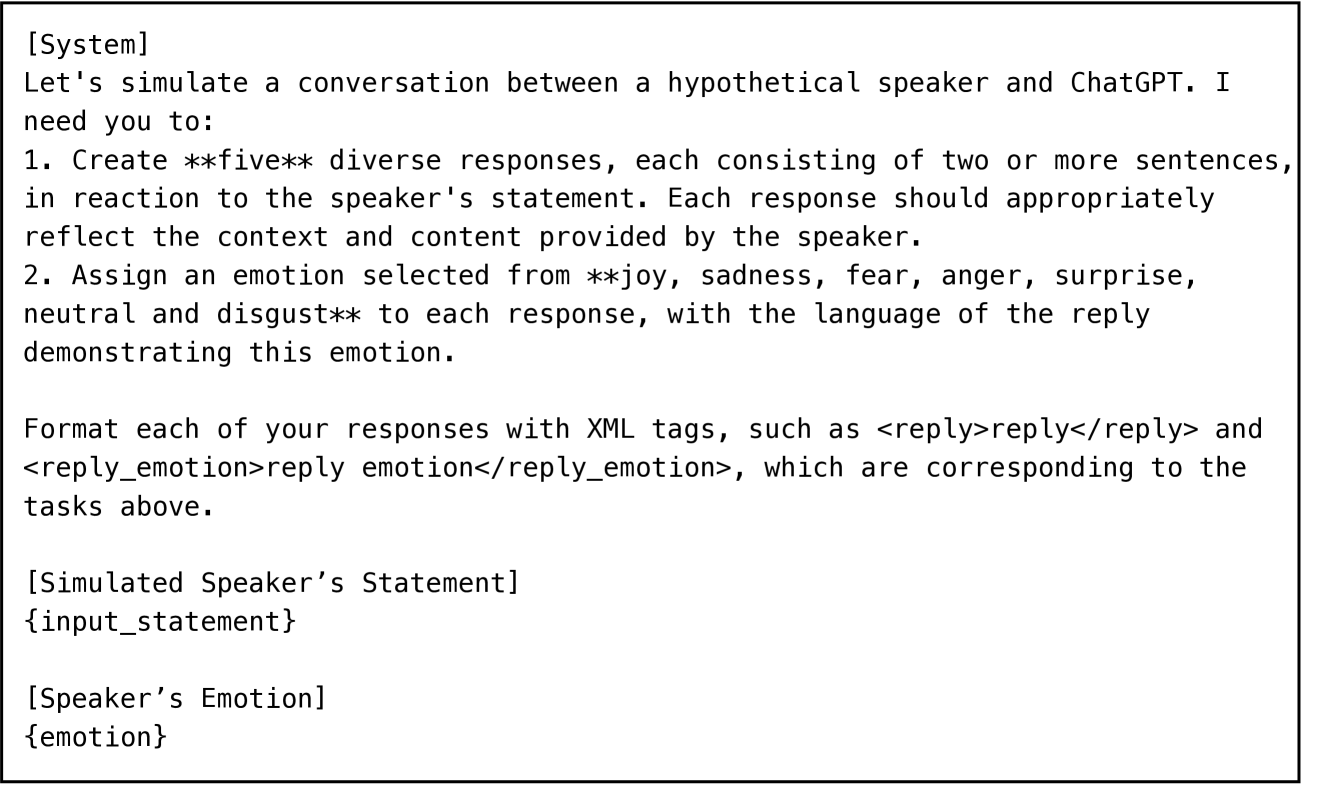 [System]
Let's simulate a conversation between a hypothetical speaker and ChatGPT. I need you to:
1. Create **five** diverse responses, each consisting of two or more sentences, in reaction to the speaker's statement. Each response should appropriately reflect the context and content provided by the speaker.
2. Assign an emotion selected from **joy, sadness, fear, anger, surprise, neutral and disgust** to each response, with the language of the reply demonstrating this emotion.

Format each of your responses with XML tags, such as <reply>reply</reply> and <reply_emotion>reply emotion</reply_emotion>, which are corresponding to the tasks above.

[Simulated Speaker's Statement]
{input_statement}

[Speaker's Emotion]
{emotion}